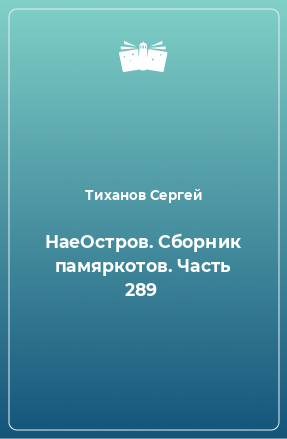 Тиханов Сергей

НаеОстров. Сборник памяркотов. Часть 289